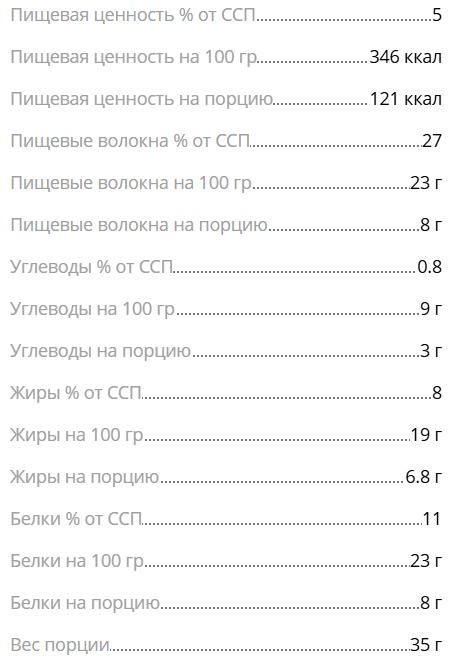 Пищевая ценность % от ССП 5

Пищевая ценность на 100 гр 346 ккал

Пищевая ценность на порцию 121 ккал

Пищевые волокна % от ССП 27

Пищевые волокна на 100 гр 23 г

Пищевые волокна на порцию 8 г

Углеводы % от ССП 0.8

Углеводы на 100 гр 9 г

Углеводы на порцию 3 г

Жиры % от ССП 8

Жиры на 100 гр 19 г

Жиры на порцию 6.8 г

Белки % от ССП 11

Белки на 100 гр 23 г

Белки на порцию 8 г

Вес порции 35 г